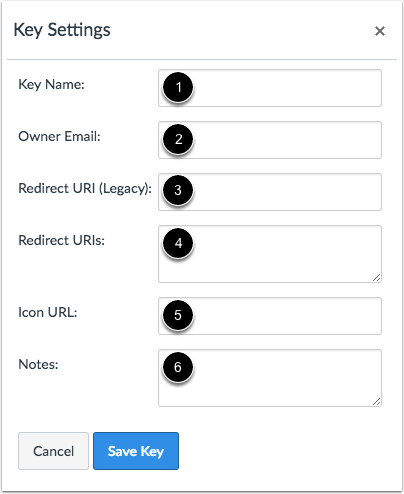 Key Settings ×

Key Name: 1

Owner Email: 2

Redirect URI (Legacy): 3

Redirect URIs: 4

Icon URL: 5

Notes: 6

Cancel Save Key